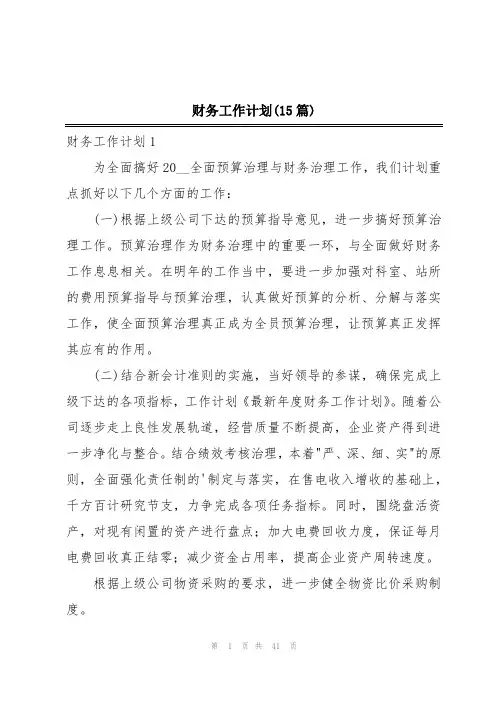 财务工作计划(15篇)

财务工作计划1

为全面搞好20__全面预算治理与财务治理工作，我们计划重点抓好以下几个方面的工作：

(一)根据上级公司下达的预算指导意见，进一步搞好预算治理工作。预算治理作为财务治理中的重要一环，与全面做好财务工作息息相关。在明年的工作当中，要进一步加强对科室、站所的费用预算指导与预算治理，认真做好预算的分析、分解与落实工作，使全面预算治理真正成为全员预算治理，让预算真正发挥其应有的作用。

(二)结合新会计准则的实施，当好领导的参谋，确保完成上级下达的各项指标，工作计划《最新年度财务工作计划》。随着公司逐步走上良性发展轨道，经营质量不断提高，企业资产得到进一步净化与整合。结合绩效考核治理，本着"严、深、细、实"的原则，全面强化责任制的'制定与落实，在售电收入增收的基础上，千方百计研究节支，力争完成各项任务指标。同时，围绕盘活资产，对现有闲置的资产进行盘点；加大电费回收力度，保证每月电费回收真正结零；减少资金占用率，提高企业资产周转速度。

根据上级公司物资采购的要求，进一步健全物资比价采购制度。

第 1 页 共 41 页